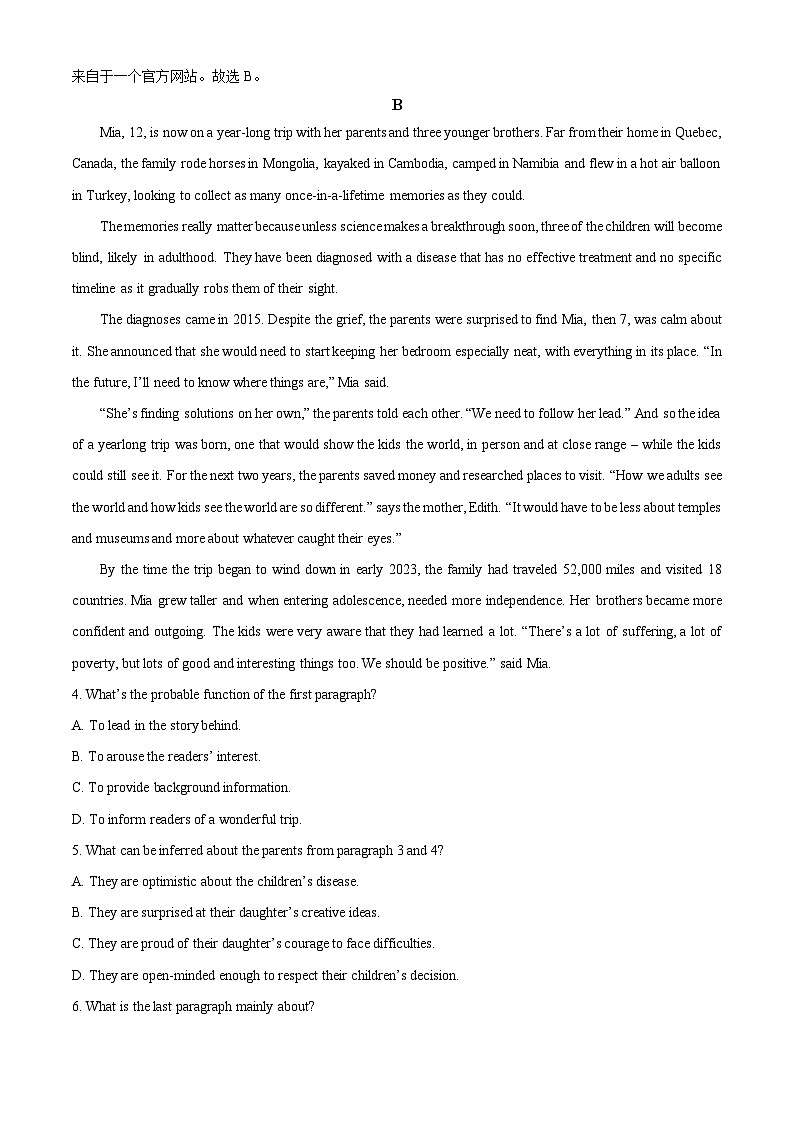 来自于一个官方网站。故选 B。

B

Mia, 12, is now on a year-long trip with her parents and three younger brothers. Far from their home in Quebec, Canada, the family rode horses in Mongolia, kayaked in Cambodia, camped in Namibia and flew in a hot air balloon in Turkey, looking to collect as many once-in-a-lifetime memories as they could.

The memories really matter because unless science makes a breakthrough soon, three of the children will become blind, likely in adulthood. They have been diagnosed with a disease that has no effective treatment and no specific timeline as it gradually robs them of their sight.

The diagnoses came in 2015. Despite the grief, the parents were surprised to find Mia, then 7, was calm about it. She announced that she would need to start keeping her bedroom especially neat, with everything in its place. “In the future, I’ll need to know where things are,” Mia said.

“She’s finding solutions on her own,” the parents told each other. “We need to follow her lead.” And so the idea of a yearlong trip was born, one that would show the kids the world, in person and at close range – while the kids could still see it. For the next two years, the parents saved money and researched places to visit. “How we adults see the world and how kids see the world are so different.” says the mother, Edith. “It would have to be less about temples and museums and more about whatever caught their eyes.”

By the time the trip began to wind down in early 2023, the family had traveled 52,000 miles and visited 18 countries. Mia grew taller and when entering adolescence, needed more independence. Her brothers became more confident and outgoing. The kids were very aware that they had learned a lot. “There’s a lot of suffering, a lot of poverty, but lots of good and interesting things too. We should be positive.” said Mia.

4. What’s the probable function of the first paragraph?

A. To lead in the story behind.

B. To arouse the readers’ interest.

C. To provide background information.

D. To inform readers of a wonderful trip.

5. What can be inferred about the parents from paragraph 3 and 4?

A. They are optimistic about the children’s disease.

B. They are surprised at their daughter’s creative ideas.

C. They are proud of their daughter’s courage to face difficulties.

D. They are open-minded enough to respect their children’s decision.

6. What is the last paragraph mainly about?